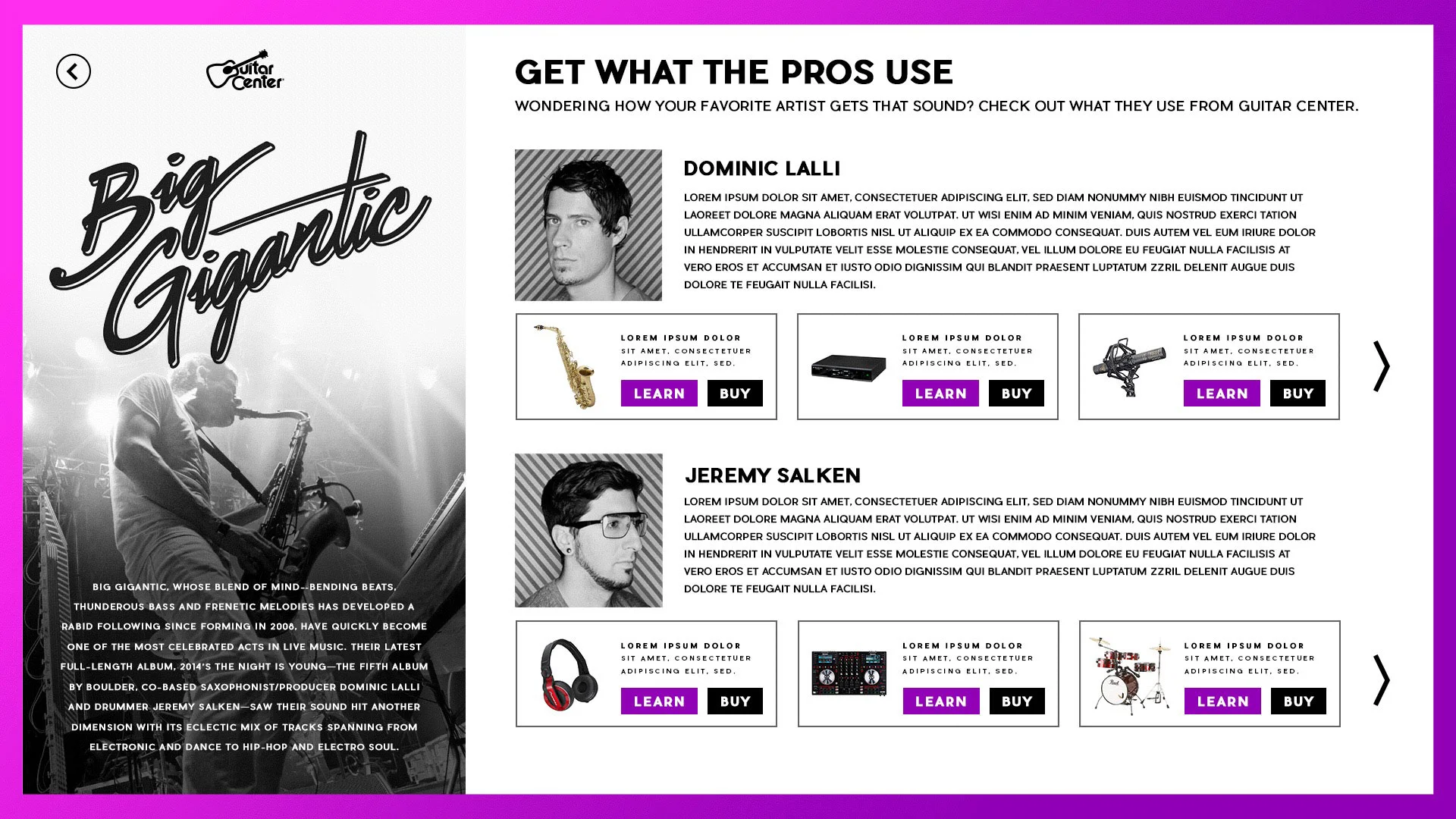 Guitar Center

Big Gigantic

BIG GIGANTIC, WHOSE BLEND OF MIND--BENDING BEATS, THUNDEROUS BASS AND FRENETIC MELODIES HAS DEVELOPED A RABID FOLLOWING SINCE FORMING IN 2008, HAVE QUICKLY BECOME ONE OF THE MOST CELEBRATED ACTS IN LIVE MUSIC. THEIR LATEST FULL-LENGTH ALBUM, 2014'S THE NIGHT IS YOUNG—THE FIFTH ALBUM BY BOULDER, CO-BASED SAXOPHONIST/PRODUCER DOMINIC LALLI AND DRUMMER JEREMY SALKEN—SAW THEIR SOUND HIT ANOTHER DIMENSION WITH ITS ECLECTIC MIX OF TRACKS SPANNING FROM ELECTRONIC AND DANCE TO HIP-HOP AND ELECTRO SOUL.

GET WHAT THE PROS USE

WONDERING HOW YOUR FAVORITE ARTIST GETS THAT SOUND? CHECK OUT WHAT THEY USE FROM GUITAR CENTER.

DOMINIC LALLI

LOREM IPSUM DOLOR SIT AMET, CONSECTETUER ADIPISCING ELIT, SED DIAM NONUMMY NIBH EUISMOD TINCIDUNT UT LAOREET DOLORE MAGNA ALIQUAM ERAT VOLUTPAT. UT WISI ENIM AD MINIM VENIAM, QUIS NOSTRUD EXERCI TATION ULLAMCORPER SUSCIPIT LOBORTIS NISL UT ALIQUIP EX EA COMMODO CONSEQUAT. DUIS AUTEM VEL EUM IRIURE DOLOR IN HENDRERIT IN VULPUTATE VELIT ESSE MOLESTIE CONSEQUAT, VEL ILLUM DOLORE EU FEUGIAT NULLA FACILISIS AT VERO EROS ET ACCUMSAN ET IUSTO ODIO DIGNISSIM QUI BLANDIT PRAESENT LUPTATUM ZZRIL DELENIT AUGUE DUIS DOLORE TE FEUGAIT NULLA FACILISI.

LOREM IPSUM DOLOR
SIT AMET, CONSECTETUER ADIPISCING ELIT, SED.
LEARN BUY

LOREM IPSUM DOLOR
SIT AMET, CONSECTETUER ADIPISCING ELIT, SED.
LEARN BUY

LOREM IPSUM DOLOR
SIT AMET, CONSECTETUER ADIPISCING ELIT, SED.
LEARN BUY

JEREMY SALKEN

LOREM IPSUM DOLOR SIT AMET, CONSECTETUER ADIPISCING ELIT, SED DIAM NONUMMY NIBH EUISMOD TINCIDUNT UT LAOREET DOLORE MAGNA ALIQUAM ERAT VOLUTPAT. UT WISI ENIM AD MINIM VENIAM, QUIS NOSTRUD EXERCI TATION ULLAMCORPER SUSCIPIT LOBORTIS NISL UT ALIQUIP EX EA COMMODO CONSEQUAT. DUIS AUTEM VEL EUM IRIURE DOLOR IN HENDRERIT IN VULPUTATE VELIT ESSE MOLESTIE CONSEQUAT, VEL ILLUM DOLORE EU FEUGIAT NULLA FACILISIS AT VERO EROS ET ACCUMSAN ET IUSTO ODIO DIGNISSIM QUI BLANDIT PRAESENT LUPTATUM ZZRIL DELENIT AUGUE DUIS DOLORE TE FEUGAIT NULLA FACILISI.

LOREM IPSUM DOLOR
SIT AMET, CONSECTETUER ADIPISCING ELIT, SED.
LEARN BUY

LOREM IPSUM DOLOR
SIT AMET, CONSECTETUER ADIPISCING ELIT, SED.
LEARN BUY

LOREM IPSUM DOLOR
SIT AMET, CONSECTETUER ADIPISCING ELIT, SED.
LEARN BUY